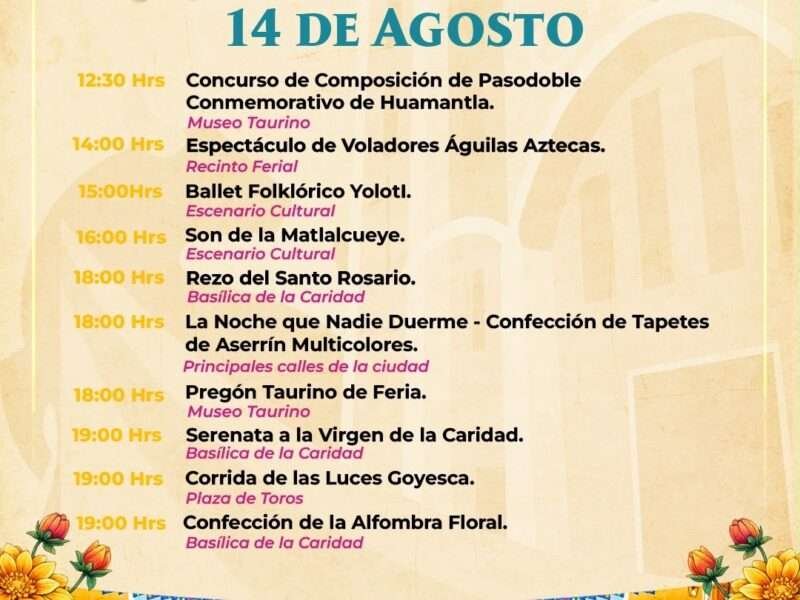 14 DE AGOSTO

12:30 Hrs Concurso de Composición de Pasodoble Conmemorativo de Huamantla.
Museo Taurino

14:00 Hrs Espectáculo de Voladores Águilas Aztecas.
Recinto Ferial

15:00Hrs Ballet Folklórico Yolotl.
Escenario Cultural

16:00 Hrs Son de la Matlalcueye.
Escenario Cultural

18:00 Hrs Rezo del Santo Rosario.
Basílica de la Caridad

18:00 Hrs La Noche que Nadie Duerme - Confección de Tapetes de Aserrín Multicolores.
Principales calles de la ciudad

18:00 Hrs Pregón Taurino de Feria.
Museo Taurino

19:00 Hrs Serenata a la Virgen de la Caridad.
Basílica de la Caridad

19:00 Hrs Corrida de las Luces Goyesca.
Plaza de Toros

19:00 Hrs Confección de la Alfombra Floral.
Basílica de la Caridad